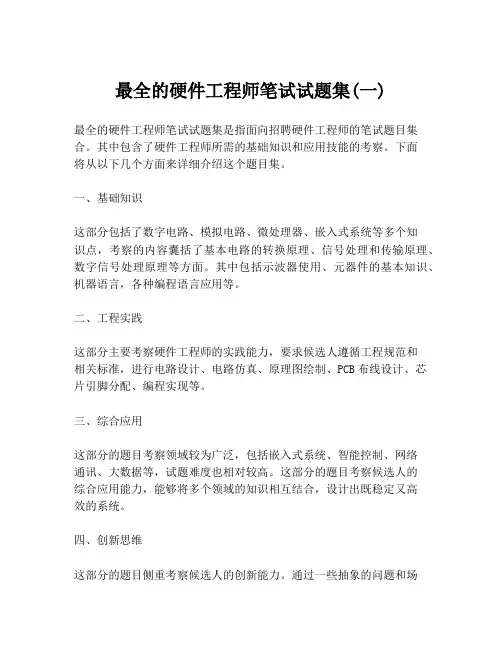 最全的硬件工程师笔试试题集(一)

最全的硬件工程师笔试试题集是指面向招聘硬件工程师的笔试题目集合。其中包含了硬件工程师所需的基础知识和应用技能的考察。下面将从以下几个方面来详细介绍这个题目集。

一、基础知识

这部分包括了数字电路、模拟电路、微处理器、嵌入式系统等多个知识点，考察的内容囊括了基本电路的转换原理、信号处理和传输原理、数字信号处理原理等方面。其中包括示波器使用、元器件的基本知识、机器语言，各种编程语言应用等。

二、工程实践

这部分主要考察硬件工程师的实践能力，要求候选人遵循工程规范和相关标准，进行电路设计、电路仿真、原理图绘制、PCB 布线设计、芯片引脚分配、编程实现等。

三、综合应用

这部分的题目考察领域较为广泛，包括嵌入式系统、智能控制、网络通讯、大数据等，试题难度也相对较高。这部分的题目考察候选人的综合应用能力，能够将多个领域的知识相互结合，设计出既稳定又高效的系统。

四、创新思维

这部分的题目侧重考察候选人的创新能力。通过一些抽象的问题和场